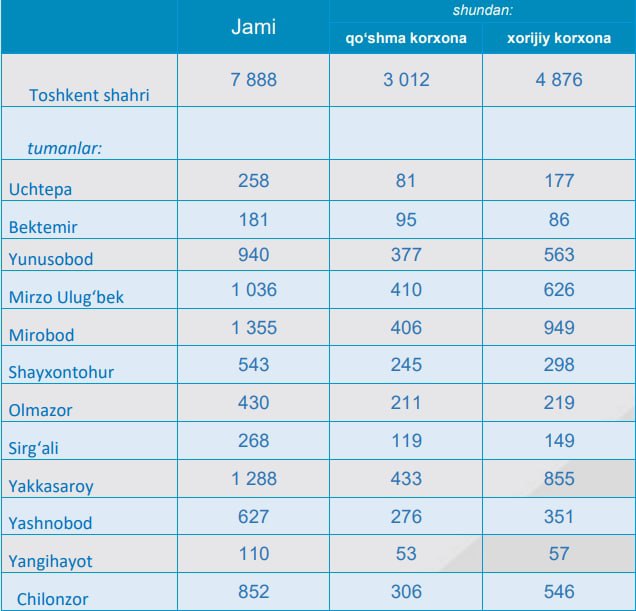 |  | Jami | shundan: qo‘shma korxona | shundan: xorijiy korxona |
|---|---|---|---|
| Toshkent shahri | 7 888 | 3 012 | 4 876 |
| tumanlar: |  |  |  |
| Uchtepa | 258 | 81 | 177 |
| Bektemir | 181 | 95 | 86 |
| Yunusobod | 940 | 377 | 563 |
| Mirzo Ulug‘bek | 1 036 | 410 | 626 |
| Mirobod | 1 355 | 406 | 949 |
| Shayxontohur | 543 | 245 | 298 |
| Olmazor | 430 | 211 | 219 |
| Sirg‘ali | 268 | 119 | 149 |
| Yakkasaroy | 1 288 | 433 | 855 |
| Yashnobod | 627 | 276 | 351 |
| Yangihayot | 110 | 53 | 57 |
| Chilonzor | 852 | 306 | 546 |